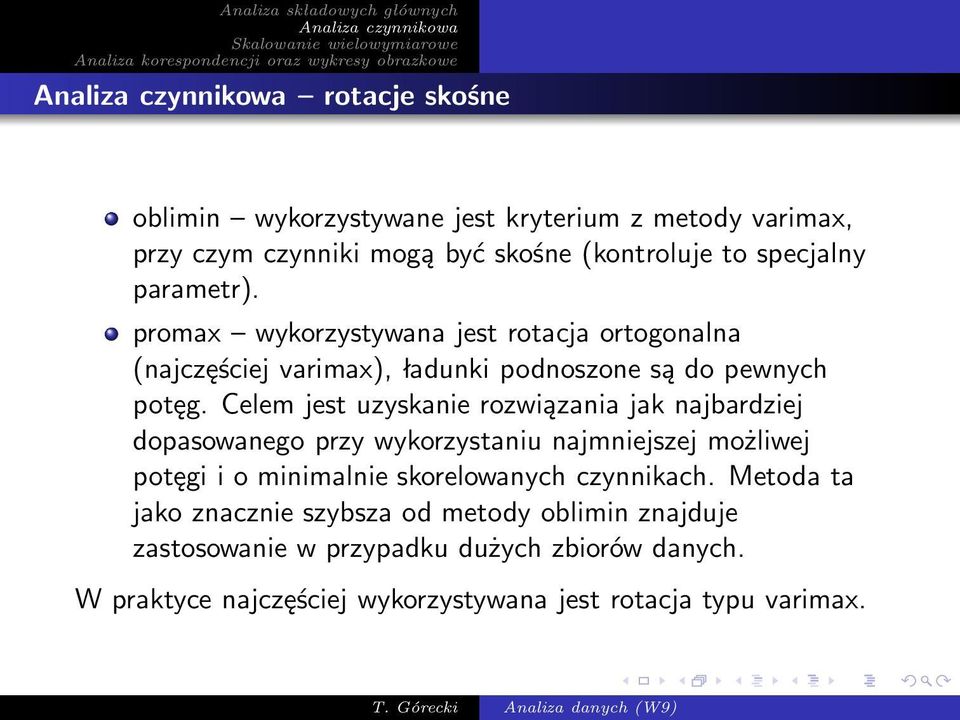 Analiza składowych głównych
Analiza czynnikowa
Skalowanie wielowymiarowe
Analiza korespondencji oraz wykresy obrazkowe

Analiza czynnikowa – rotacje skośne

oblimin – wykorzystywane jest kryterium z metody varimax, przy czym czynniki mogą być skośne (kontroluje to specjalny parametr).

promax – wykorzystywana jest rotacja ortogonalna (najczęściej varimax), ładunki podnoszone są do pewnych potęg. Celem jest uzyskanie rozwiązania jak najbardziej dopasowanego przy wykorzystaniu najmniejszej możliwej potęgi i o minimalnie skorelowanych czynnikach. Metoda ta jako znacznie szybsza od metody oblimin znajduje zastosowanie w przypadku dużych zbiorów danych.

W praktyce najczęściej wykorzystywana jest rotacja typu varimax.

T. Górecki    Analiza danych (W9)